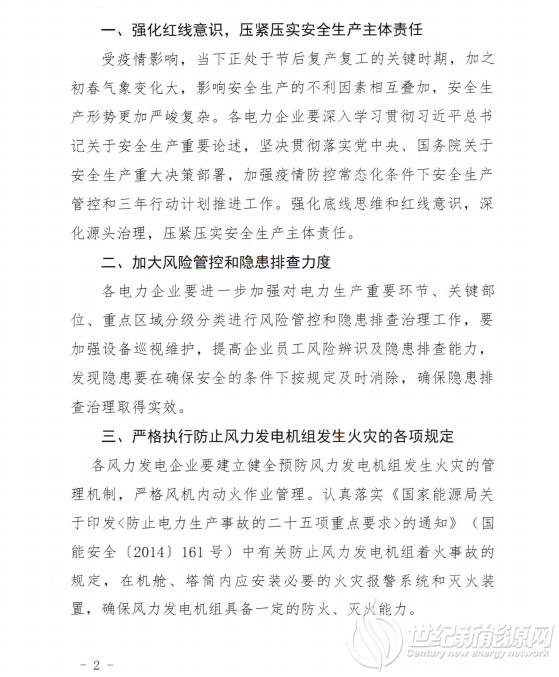 一、强化红线意识，压紧压实安全生产主体责任

受疫情影响，当下正处于节后复产复工的关键时期，加之初春气象变化大，影响安全生产的不利因素相互叠加，安全生产形势更加严峻复杂。各电力企业要深入学习贯彻习近平总书记关于安全生产重要论述，坚决贯彻落实党中央、国务院关于安全生产重大决策部署，加强疫情防控常态化条件下安全生产管控和三年行动计划推进工作。强化底线思维和红线意识，深化源头治理，压紧压实安全生产主体责任。

二、加大风险管控和隐患排查力度

各电力企业要进一步加强对电力生产重要环节、关键部位、重点区域分级分类进行风险管控和隐患排查治理工作，要加强设备巡视维护，提高企业员工风险辨识及隐患排查能力，发现隐患要在确保安全的条件下按规定及时消除，确保隐患排查治理取得实效。

三、严格执行防止风力发电机组发生火灾的各项规定

各风力发电企业要建立健全预防风力发电机组发生火灾的管理机制，严格风机内动火作业管理。认真落实《国家能源局关于印发<防止电力生产事故的二十五项重点要求>的通知》（国能安全〔2014〕161号）中有关防止风力发电机组着火事故的规定，在机舱、塔筒内应安装必要的火灾报警系统和灭火装置，确保风力发电机组具备一定的防火、灭火能力。

世纪新能源网
Century new energy network

－2－